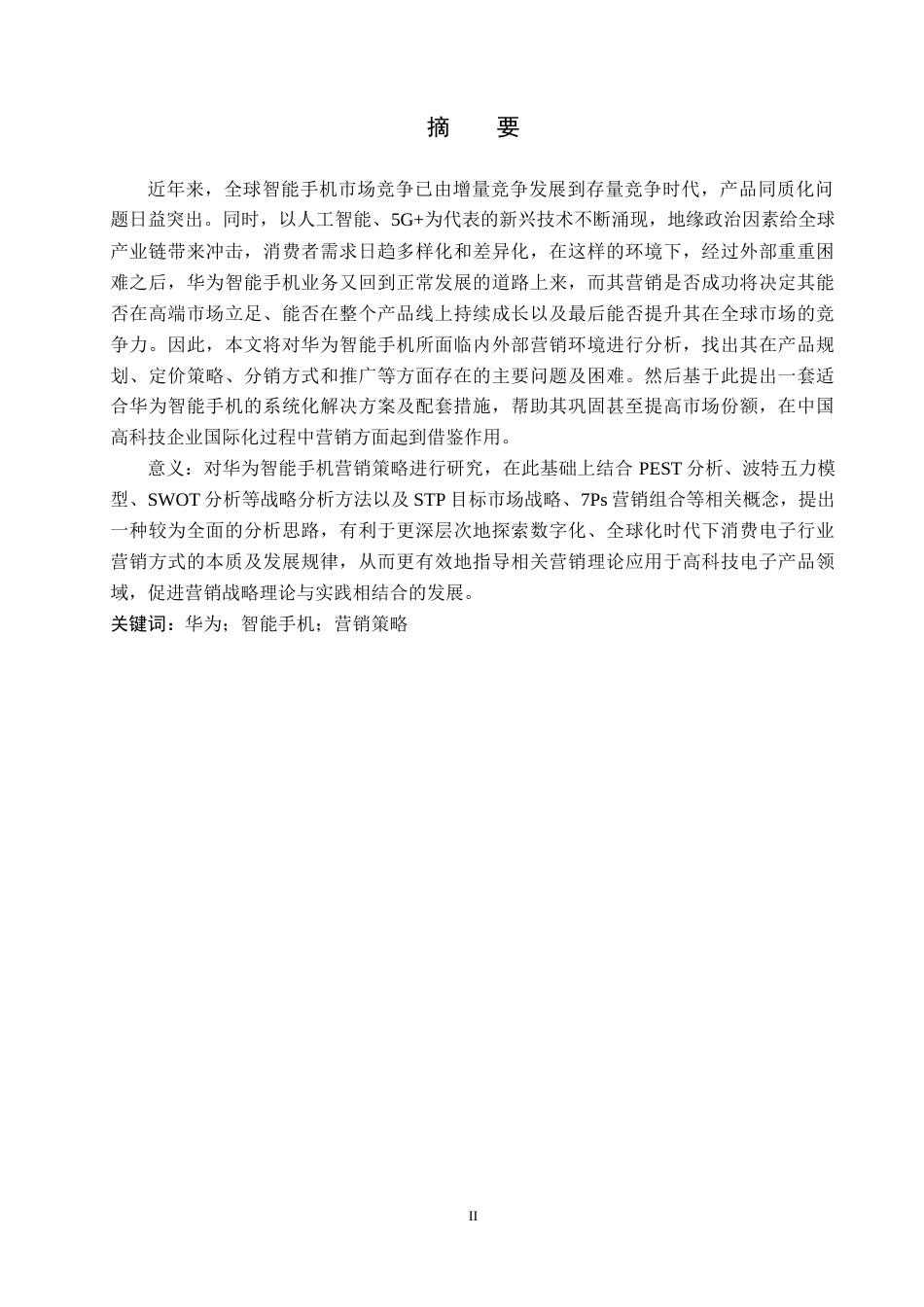 摘　要

近年来，全球智能手机市场竞争已由增量竞争发展到存量竞争时代，产品同质化问题日益突出。同时，以人工智能、5G+为代表的新兴技术不断涌现，地缘政治因素给全球产业链带来冲击，消费者需求日趋多样化和差异化，在这样的环境下，经过外部重重困难之后，华为智能手机业务又回到正常发展的道路上来，而其营销是否成功将决定其能否在高端市场立足、能否在整个产品线上持续成长以及最后能否提升其在全球市场的竞争力。因此，本文将对华为智能手机所面临内外部营销环境进行分析，找出其在产品规划、定价策略、分销方式和推广等方面存在的主要问题及困难。然后基于此提出一套适合华为智能手机的系统化解决方案及配套措施，帮助其巩固甚至提高市场份额，在中国高科技企业国际化过程中营销方面起到借鉴作用。

意义：对华为智能手机营销策略进行研究，在此基础上结合 PEST 分析、波特五力模型、SWOT 分析等战略分析方法以及 STP 目标市场战略、7Ps 营销组合等相关概念，提出一种较为全面的分析思路，有利于更深层次地探索数字化、全球化时代下消费电子行业营销方式的本质及发展规律，从而更有效地指导相关营销理论应用于高科技电子产品领域，促进营销战略理论与实践相结合的发展。

关键词：华为；智能手机；营销策略

II